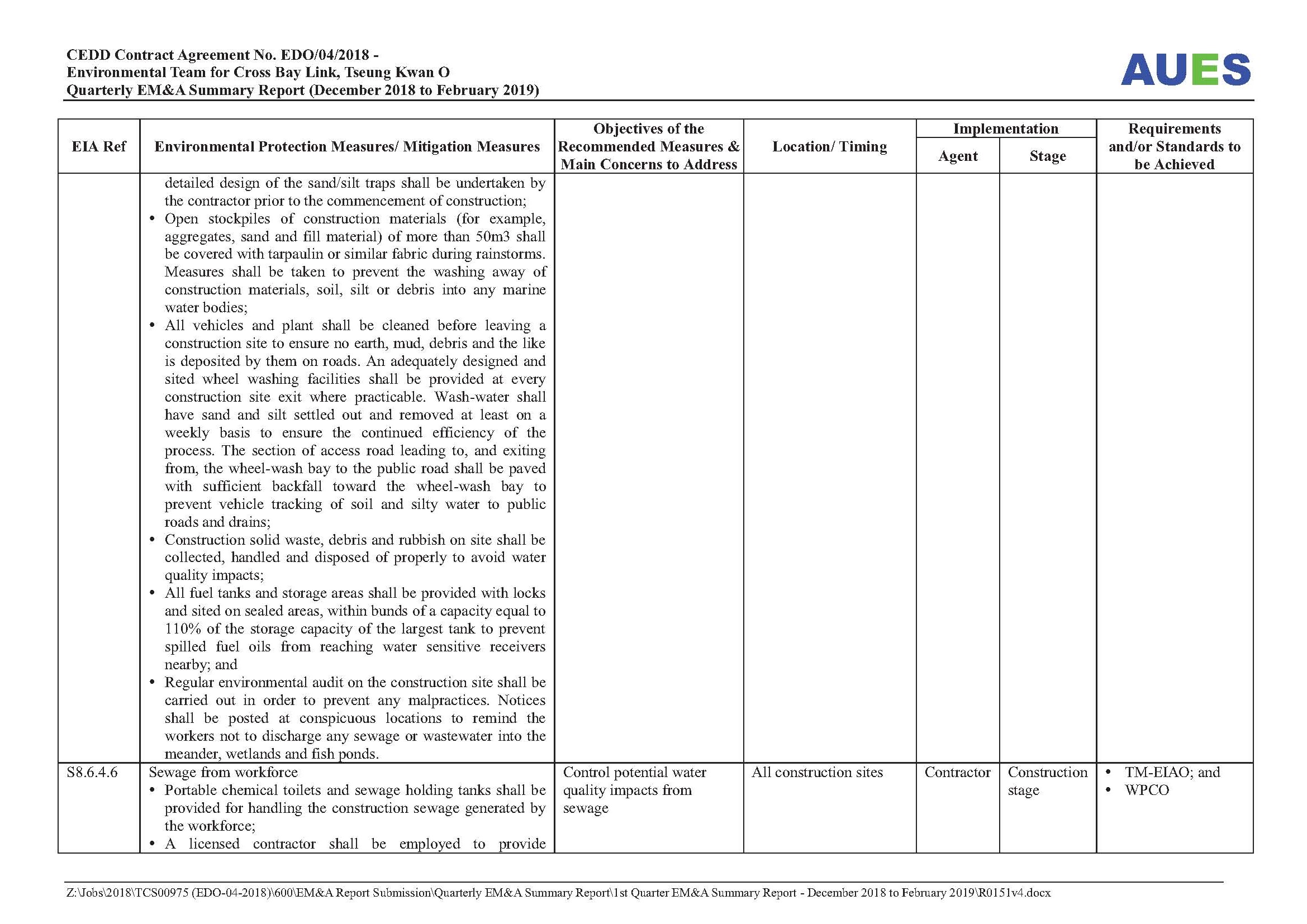 CEDD Contract Agreement No. EDO/04/2018 -
Environmental Team for Cross Bay Link, Tseung Kwan O
Quarterly EM&A Summary Report (December 2018 to February 2019)

AUES

| EIA Ref | Environmental Protection Measures/ Mitigation Measures | Objectives of the Recommended Measures & Main Concerns to Address | Location/ Timing | Implementation Agent | Implementation Stage | Requirements and/or Standards to be Achieved |
|---|---|---|---|---|---|---|
| | detailed design of the sand/silt traps shall be undertaken by the contractor prior to the commencement of construction; • Open stockpiles of construction materials (for example, aggregates, sand and fill material) of more than 50m3 shall be covered with tarpaulin or similar fabric during rainstorms. Measures shall be taken to prevent the washing away of construction materials, soil, silt or debris into any marine water bodies; • All vehicles and plant shall be cleaned before leaving a construction site to ensure no earth, mud, debris and the like is deposited by them on roads. An adequately designed and sited wheel washing facilities shall be provided at every construction site exit where practicable. Wash-water shall have sand and silt settled out and removed at least on a weekly basis to ensure the continued efficiency of the process. The section of access road leading to, and exiting from, the wheel-wash bay to the public road shall be paved with sufficient backfall toward the wheel-wash bay to prevent vehicle tracking of soil and silty water to public roads and drains; • Construction solid waste, debris and rubbish on site shall be collected, handled and disposed of properly to avoid water quality impacts; • All fuel tanks and storage areas shall be provided with locks and sited on sealed areas, within bunds of a capacity equal to 110% of the storage capacity of the largest tank to prevent spilled fuel oils from reaching water sensitive receivers nearby; and • Regular environmental audit on the construction site shall be carried out in order to prevent any malpractices. Notices shall be posted at conspicuous locations to remind the workers not to discharge any sewage or wastewater into the meander, wetlands and fish ponds. | | | | | |
| S8.6.4.6 | Sewage from workforce • Portable chemical toilets and sewage holding tanks shall be provided for handling the construction sewage generated by the workforce; • A licensed contractor shall be employed to provide | Control potential water quality impacts from sewage | All construction sites | Contractor | Construction stage | • TM-EIAO; and • WPCO |

Z:\Jobs\2018\TCS00975 (EDO-04-2018)\600\EM&A Report Submission\Quarterly EM&A Summary Report\1st Quarter EM&A Summary Report - December 2018 to February 2019\R0151v4.docx